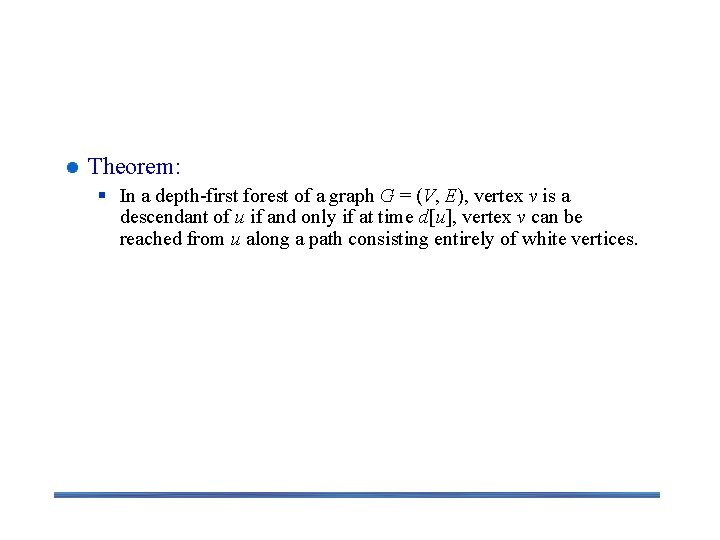 Theorem:

In a depth-first forest of a graph $G = (V, E)$, vertex $v$ is a descendant of $u$ if and only if at time $d[u]$, vertex $v$ can be reached from $u$ along a path consisting entirely of white vertices.